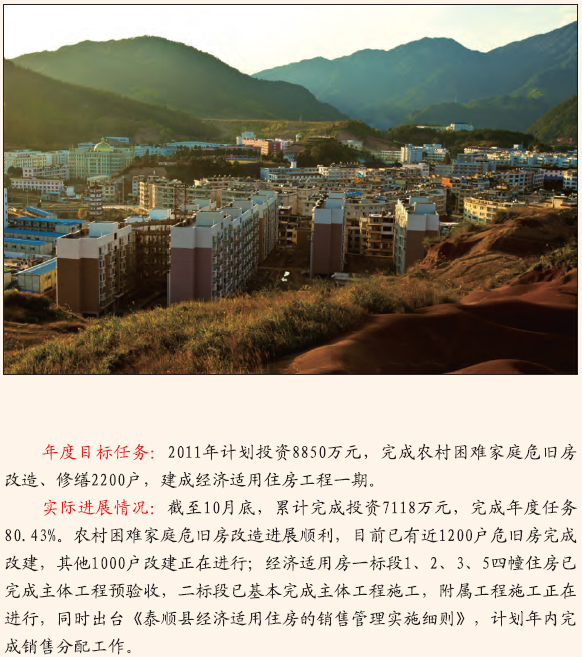 年度目标任务：2011年计划投资8850万元，完成农村困难家庭危旧房改造、修缮2200户，建成经济适用住房工程一期。

实际进展情况：截至10月底，累计完成投资7118万元，完成年度任务80.43%。农村困难家庭危旧房改造进展顺利，目前已有近1200户危旧房完成改建，其他1000户改建正在进行；经济适用房一标段1、2、3、5四幢住房已完成主体工程预验收，二标段已基本完成主体工程施工，附属工程施工正在进行，同时出台《泰顺县经济适用住房的销售管理实施细则》，计划年内完成销售分配工作。